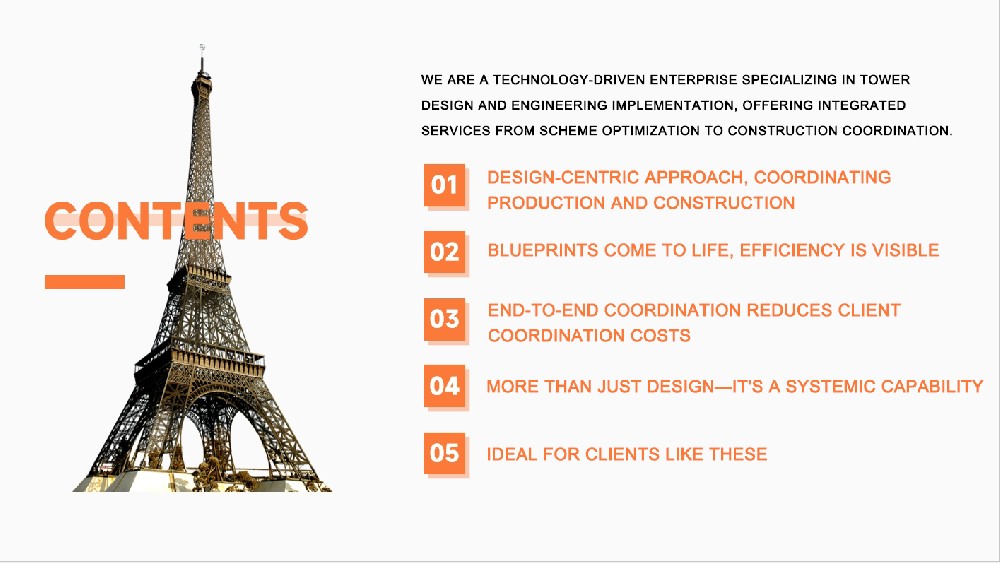 CONTENTS

WE ARE A TECHNOLOGY-DRIVEN ENTERPRISE SPECIALIZING IN TOWER DESIGN AND ENGINEERING IMPLEMENTATION, OFFERING INTEGRATED SERVICES FROM SCHEME OPTIMIZATION TO CONSTRUCTION COORDINATION.

01 DESIGN-CENTRIC APPROACH, COORDINATING PRODUCTION AND CONSTRUCTION

02 BLUEPRINTS COME TO LIFE, EFFICIENCY IS VISIBLE

03 END-TO-END COORDINATION REDUCES CLIENT COORDINATION COSTS

04 MORE THAN JUST DESIGN—IT'S A SYSTEMIC CAPABILITY

05 IDEAL FOR CLIENTS LIKE THESE